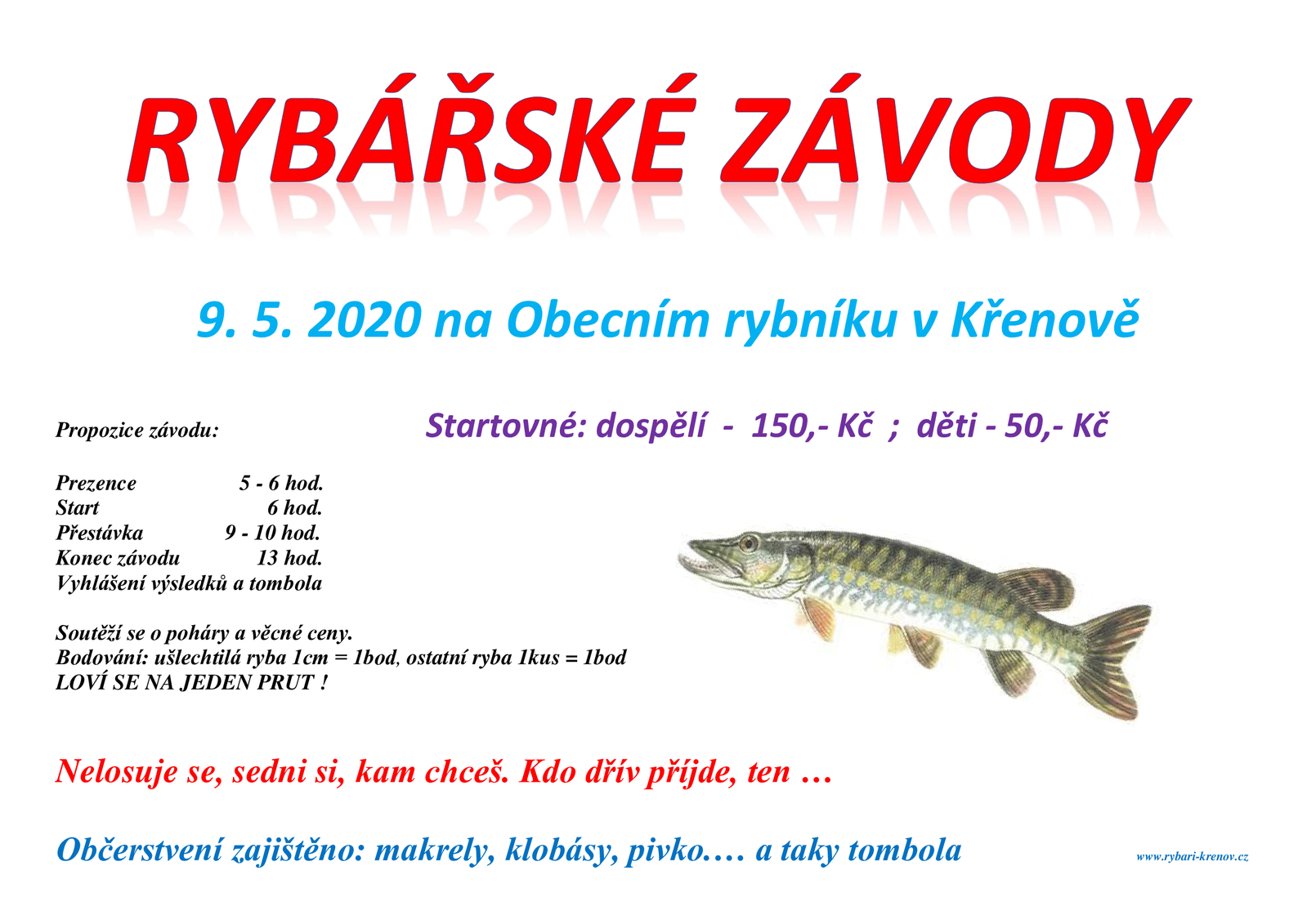 RYBÁŘSKÉ ZÁVODY

9. 5. 2020 na Obecním rybníku v Křenově

Propozice závodu:

Startovné: dospělí - 150,- Kč ; děti - 50,- Kč

Prezence 5 - 6 hod.
Start 6 hod.
Přestávka 9 - 10 hod.
Konec závodu 13 hod.
Vyhlášení výsledků a tombola

Soutěží se o poháry a věcné ceny.
Bodování: ušlechtilá ryba 1cm = 1bod, ostatní ryba 1kus = 1bod
LOVÍ SE NA JEDEN PRUT !

Nelosuje se, sedni si, kam chceš. Kdo dřív přijde, ten …

Občerstvení zajištěno: makrely, klobásy, pivko.… a taky tombola

www.rybari-krenov.cz